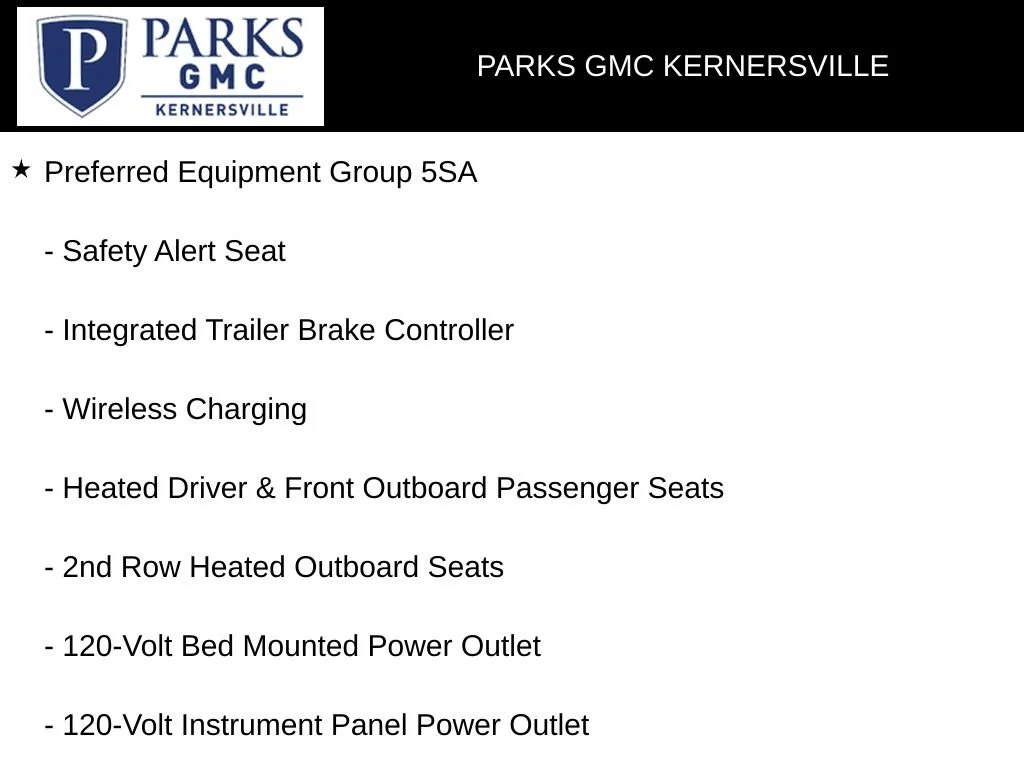 P PARKS GMC KERNERSVILLE

PARKS GMC KERNERSVILLE

★ Preferred Equipment Group 5SA

- Safety Alert Seat

- Integrated Trailer Brake Controller

- Wireless Charging

- Heated Driver & Front Outboard Passenger Seats

- 2nd Row Heated Outboard Seats

- 120-Volt Bed Mounted Power Outlet

- 120-Volt Instrument Panel Power Outlet